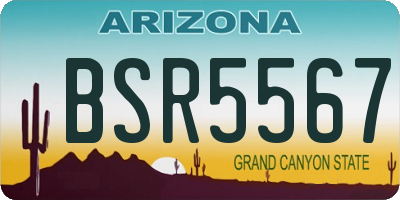 ARIZONA

BSR5567

GRAND CANYON STATE